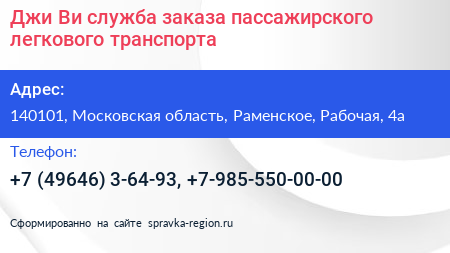 Джи Ви служба заказа пассажирского легкового транспорта

Адрес:

140101, Московская область, Раменское, Рабочая, 4а

Телефон:

+7 (49646) 3-64-93, +7-985-550-00-00

Сформированно на сайте spravka-region.ru